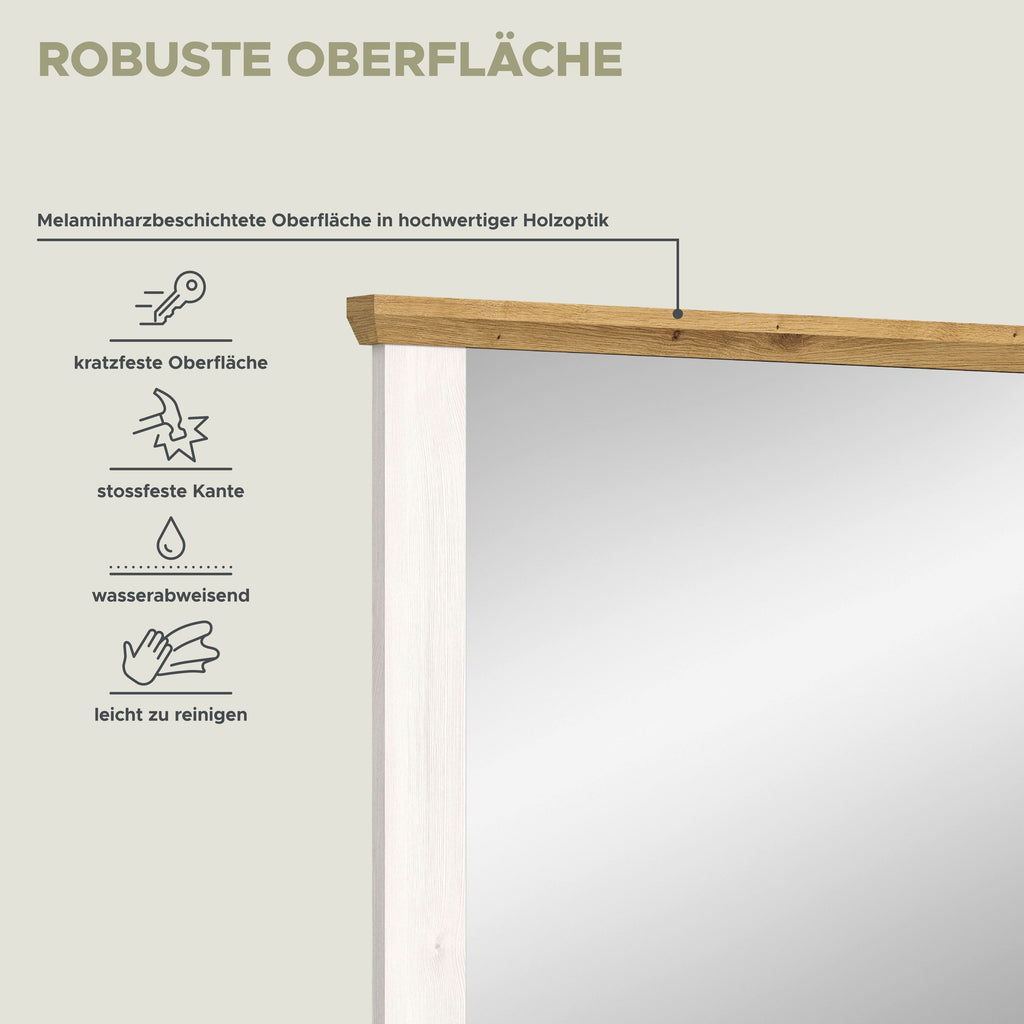 ROBUSTE OBERFLÄCHE

Melaminharzbeschichtete Oberfläche in hochwertiger Holzoptik

kratzfeste Oberfläche

stossfeste Kante

wasserabweisend

leicht zu reinigen